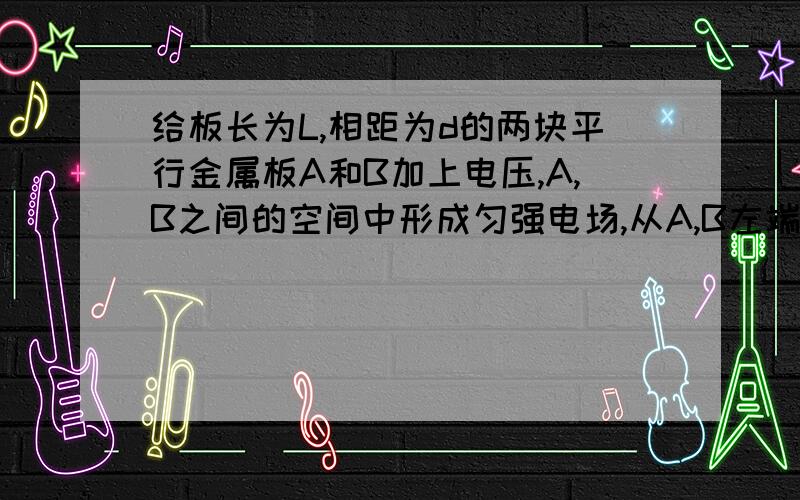 给板长为L,相距为d的两块平行金属板A和B加上电压,A,B之间的空间中形成匀强电场,从A,B左端